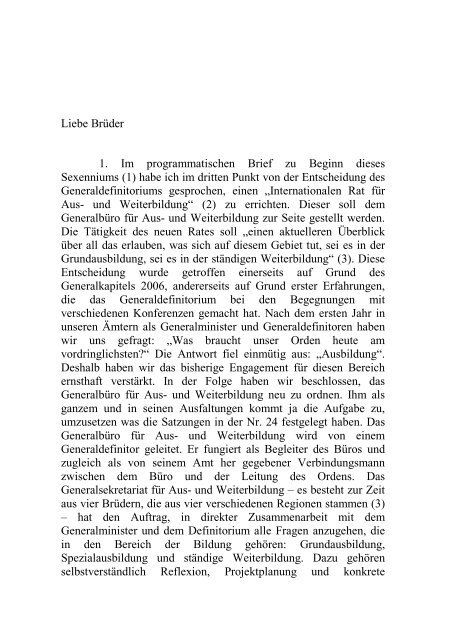 Liebe Brüder

1. Im programmatischen Brief zu Beginn dieses Sexenniums (1) habe ich im dritten Punkt von der Entscheidung des Generaldefinitoriums gesprochen, einen „Internationalen Rat für Aus- und Weiterbildung“ (2) zu errichten. Dieser soll dem Generalbüro für Aus- und Weiterbildung zur Seite gestellt werden. Die Tätigkeit des neuen Rates soll „einen aktuelleren Überblick über all das erlauben, was sich auf diesem Gebiet tut, sei es in der Grundausbildung, sei es in der ständigen Weiterbildung“ (3). Diese Entscheidung wurde getroffen einerseits auf Grund des Generalkapitels 2006, andererseits auf Grund erster Erfahrungen, die das Generaldefinitorium bei den Begegnungen mit verschiedenen Konferenzen gemacht hat. Nach dem ersten Jahr in unseren Ämtern als Generalminister und Generaldefinitoren haben wir uns gefragt: „Was braucht unser Orden heute am vordringlichsten?“ Die Antwort fiel einmütig aus: „Ausbildung“. Deshalb haben wir das bisherige Engagement für diesen Bereich ernsthaft verstärkt. In der Folge haben wir beschlossen, das Generalbüro für Aus- und Weiterbildung neu zu ordnen. Ihm als ganzem und in seinen Ausfaltungen kommt ja die Aufgabe zu, umzusetzen was die Satzungen in der Nr. 24 festgelegt haben. Das Generalbüro für Aus- und Weiterbildung wird von einem Generaldefinitor geleitet. Er fungiert als Begleiter des Büros und zugleich als von seinem Amt her gegebener Verbindungsmann zwischen dem Büro und der Leitung des Ordens. Das Generalsekretariat für Aus- und Weiterbildung – es besteht zur Zeit aus vier Brüdern, die aus vier verschiedenen Regionen stammen (3) – hat den Auftrag, in direkter Zusammenarbeit mit dem Generalminister und dem Definitorium alle Fragen anzugehen, die in den Bereich der Bildung gehören: Grundausbildung, Spezialausbildung und ständige Weiterbildung. Dazu gehören selbstverständlich Reflexion, Projektplanung und konkrete